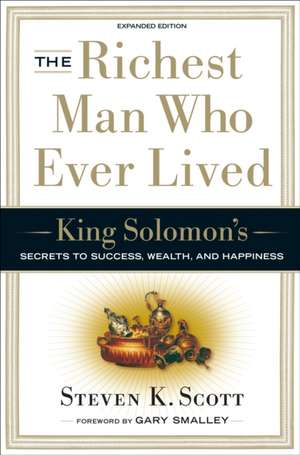 EXPANDED EDITION

THE Richest Man Who Ever Lived

King Solomon's

SECRETS TO SUCCESS, WEALTH, AND HAPPINESS

STEVEN K. SCOTT

FOREWORD BY GARY SMALLEY